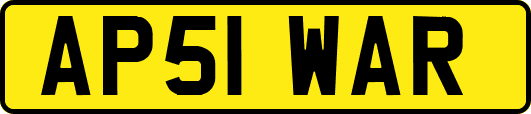 AP51 WAR